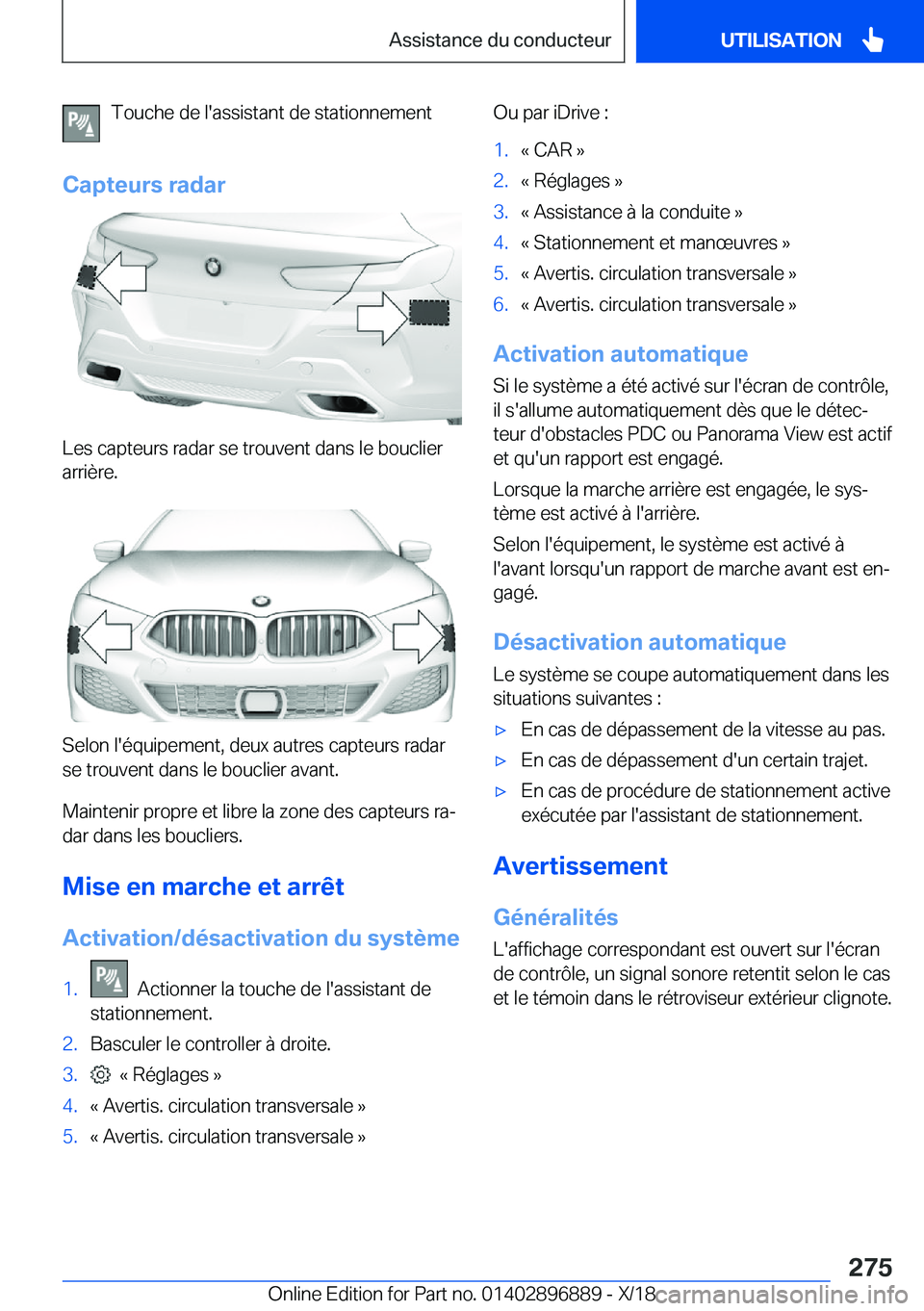 Assistance du conducteur

UTILISATION

Touche de l'assistant de stationnement

Capteurs radar

Les capteurs radar se trouvent dans le bouclier arrière.

Selon l'équipement, deux autres capteurs radar se trouvent dans le bouclier avant.

Maintenir propre et libre la zone des capteurs radar dans les boucliers.

Mise en marche et arrêt

Activation/désactivation du système

1. Actionner la touche de l'assistant de stationnement.
2. Basculer le controller à droite.
3. « Réglages »
4. « Avertis. circulation transversale »
5. « Avertis. circulation transversale »

Ou par iDrive :

1. « CAR »
2. « Réglages »
3. « Assistance à la conduite »
4. « Stationnement et manœuvres »
5. « Avertis. circulation transversale »
6. « Avertis. circulation transversale »

Activation automatique

Si le système a été activé sur l'écran de contrôle, il s'allume automatiquement dès que le détecteur d'obstacles PDC ou Panorama View est actif et qu'un rapport est engagé.

Lorsque la marche arrière est engagée, le système est activé à l'arrière.

Selon l'équipement, le système est activé à l'avant lorsqu'un rapport de marche avant est engagé.

Désactivation automatique

Le système se coupe automatiquement dans les situations suivantes :

▷ En cas de dépassement de la vitesse au pas.
▷ En cas de dépassement d'un certain trajet.
▷ En cas de procédure de stationnement active exécutée par l'assistant de stationnement.

Avertissement

Généralités

L'affichage correspondant est ouvert sur l'écran de contrôle, un signal sonore retentit selon le cas et le témoin dans le rétroviseur extérieur clignote.

275

Online Edition for Part no. 01402896889 - X/18 carmanualsonline.info